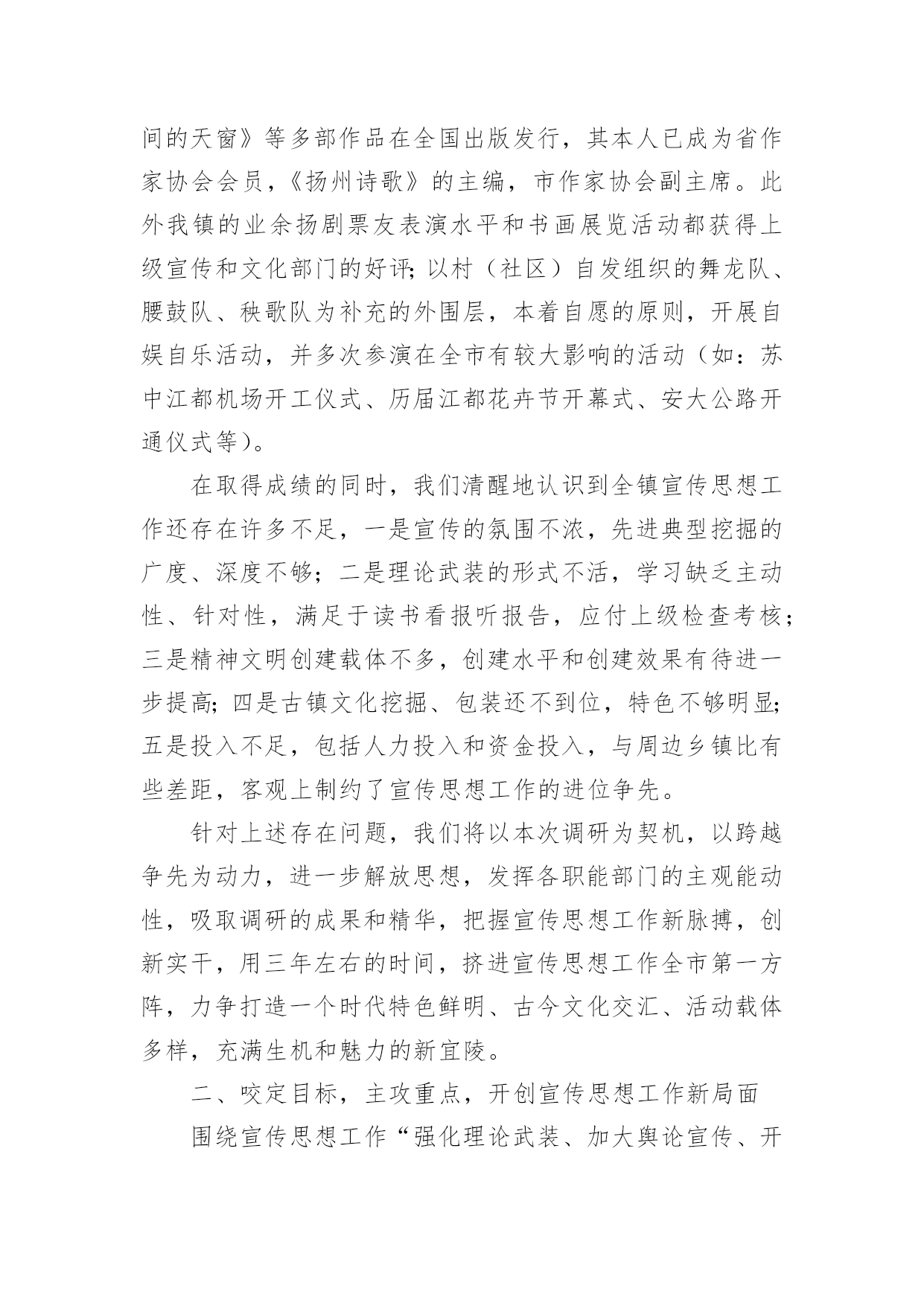 间的天窗》等多部作品在全国出版发行，其本人已成为省作家协会会员，《扬州诗歌》的主编，市作家协会副主席。此外我镇的业余扬剧票友表演水平和书画展览活动都获得上级宣传和文化部门的好评;以村（社区）自发组织的舞龙队、腰鼓队、秧歌队为补充的外围层，本着自愿的原则，开展自娱自乐活动，并多次参演在全市有较大影响的活动（如：苏中江都机场开工仪式、历届江都花卉节开幕式、安大公路开通仪式等）。

在取得成绩的同时，我们清醒地认识到全镇宣传思想工作还存在许多不足，一是宣传的氛围不浓，先进典型挖掘的广度、深度不够；二是理论武装的形式不活，学习缺乏主动性、针对性，满足于读书看报听报告，应付上级检查考核；三是精神文明创建载体不多，创建水平和创建效果有待进一步提高;四是古镇文化挖掘、包装还不到位，特色不够明显;五是投入不足，包括人力投入和资金投入，与周边乡镇比有些差距，客观上制约了宣传思想工作的进位争先。

针对上述存在问题，我们将以本次调研为契机，以跨越争先为动力，进一步解放思想，发挥各职能部门的主观能动性，吸取调研的成果和精华，把握宣传思想工作新脉搏，创新实干，用三年左右的时间，挤进宣传思想工作全市第一方阵，力争打造一个时代特色鲜明、古今文化交汇、活动载体多样，充满生机和魅力的新宜陵。

二、咬定目标，主攻重点，开创宣传思想工作新局面

围绕宣传思想工作“强化理论武装、加大舆论宣传、开